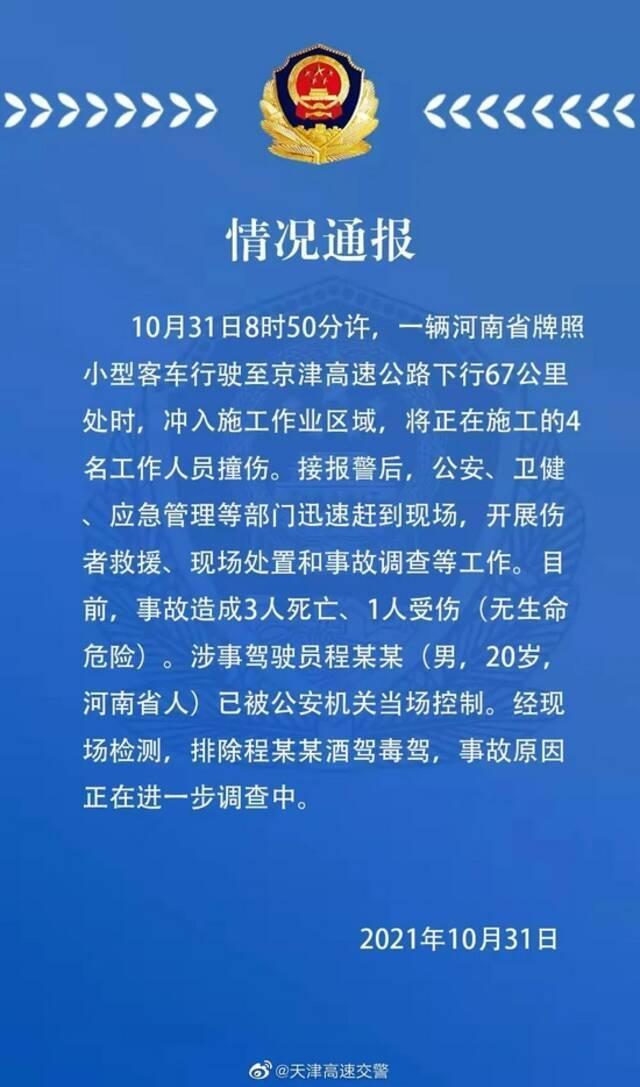 情况通报

10月31日8时50分许，一辆河南省牌照小型客车行驶至京津高速公路下行67公里处时，冲入施工作业区域，将正在施工的4名工作人员撞伤。接报警后，公安、卫健、应急管理等部门迅速赶到现场，开展伤者救援、现场处置和事故调查等工作。目前，事故造成3人死亡、1人受伤（无生命危险）。涉事驾驶员程某某（男，20岁，河南省人）已被公安机关当场控制。经现场检测，排除程某某酒驾毒驾，事故原因正在进一步调查中。

2021年10月31日

@天津高速交警